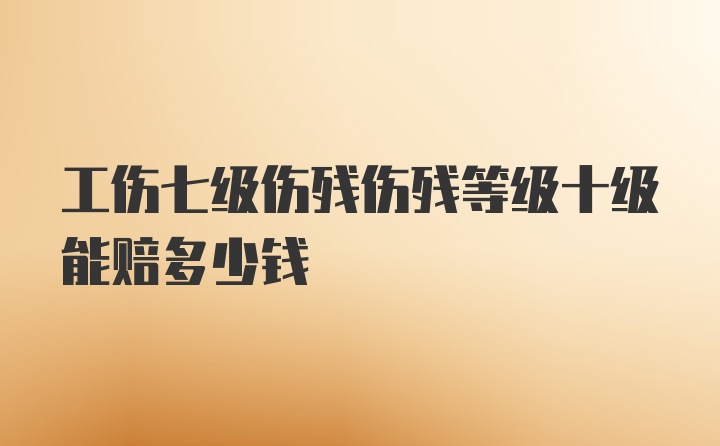 工伤七级伤残伤残等级十级能赔多少钱